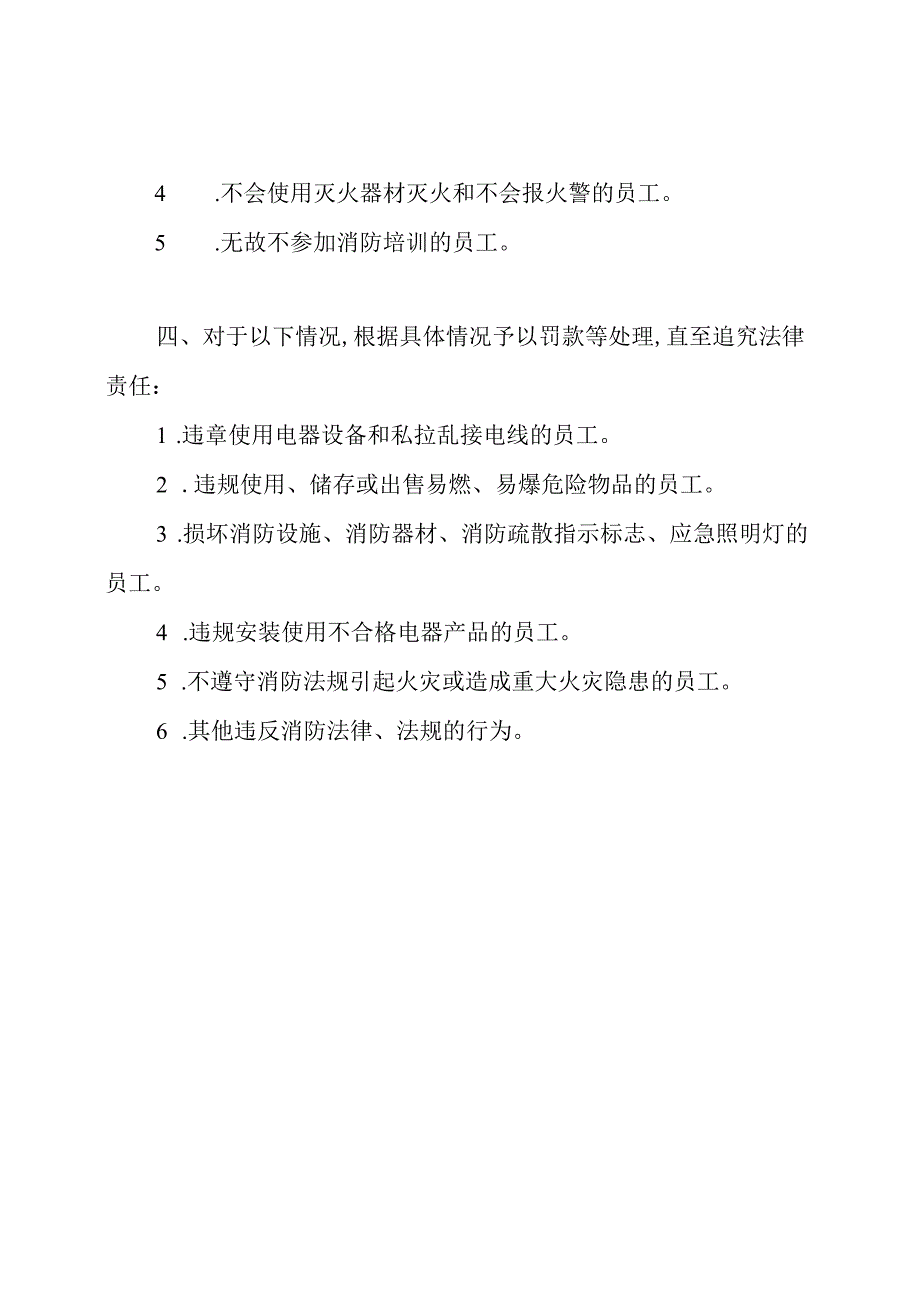 4 .不会使用灭火器材灭火和不会报火警的员工。

5 .无故不参加消防培训的员工。

四、对于以下情况，根据具体情况予以罚款等处理，直至追究法律责任：

1 .违章使用电器设备和私拉乱接电线的员工。

2 . 违规使用、储存或出售易燃、易爆危险物品的员工。

3 .损坏消防设施、消防器材、消防疏散指示标志、应急照明灯的员工。

4 .违规安装使用不合格电器产品的员工。

5 .不遵守消防法规引起火灾或造成重大火灾隐患的员工。

6 .其他违反消防法律、法规的行为。